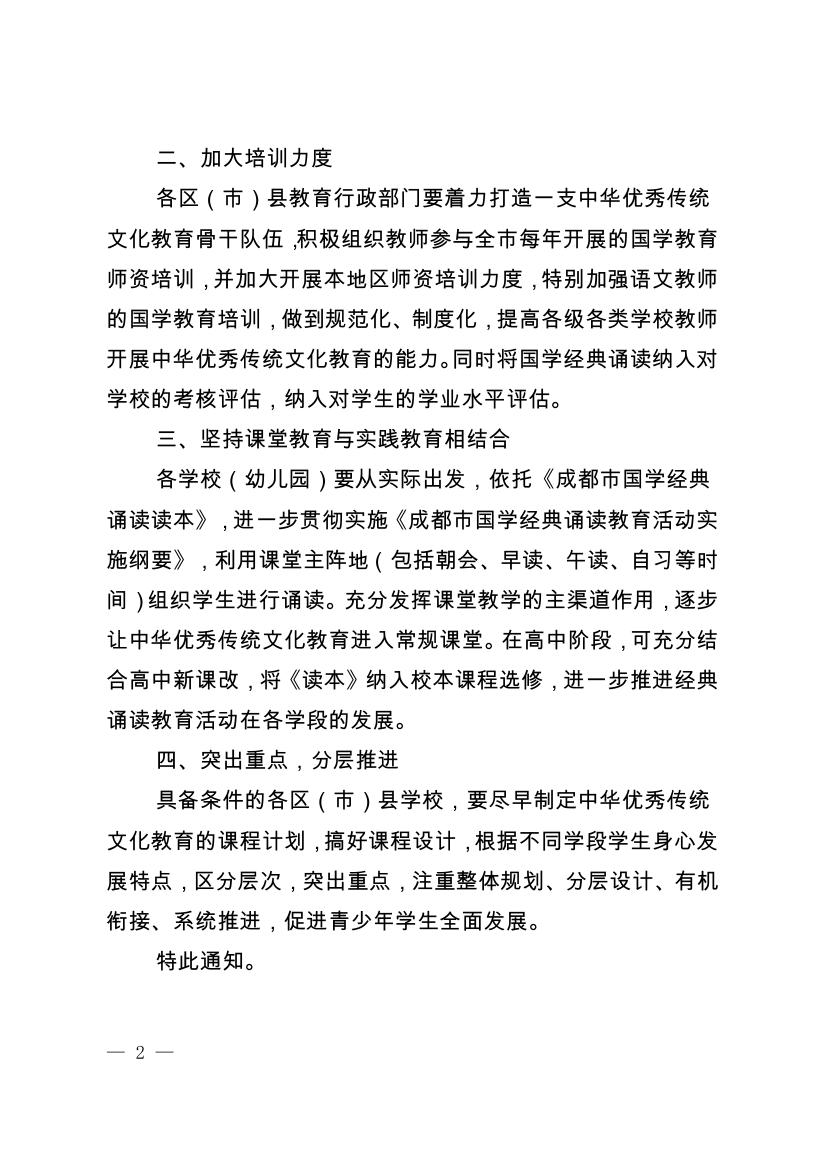 二、加大培训力度

各区（市）县教育行政部门要着力打造一支中华优秀传统文化教育骨干队伍，积极组织教师参与全市每年开展的国学教育师资培训，并加大开展本地区师资培训力度，特别加强语文教师的国学教育培训，做到规范化、制度化，提高各级各类学校教师开展中华优秀传统文化教育的能力。同时将国学经典诵读纳入对学校的考核评估，纳入对学生的学业水平评估。

三、坚持课堂教育与实践教育相结合

各学校（幼儿园）要从实际出发，依托《成都市国学经典诵读读本》，进一步贯彻实施《成都市国学经典诵读教育活动实施纲要》，利用课堂主阵地（包括朝会、早读、午读、自习等时间）组织学生进行诵读。充分发挥课堂教学的主渠道作用，逐步让中华优秀传统文化教育进入常规课堂。在高中阶段，可充分结合高中新课改，将《读本》纳入校本课程选修，进一步推进经典诵读教育活动在各学段的发展。

四、突出重点，分层推进

具备条件的各区（市）县学校，要尽早制定中华优秀传统文化教育的课程计划，搞好课程设计，根据不同学段学生身心发展特点，区分层次，突出重点，注重整体规划、分层设计、有机衔接、系统推进，促进青少年学生全面发展。

特此通知。

— 2 —